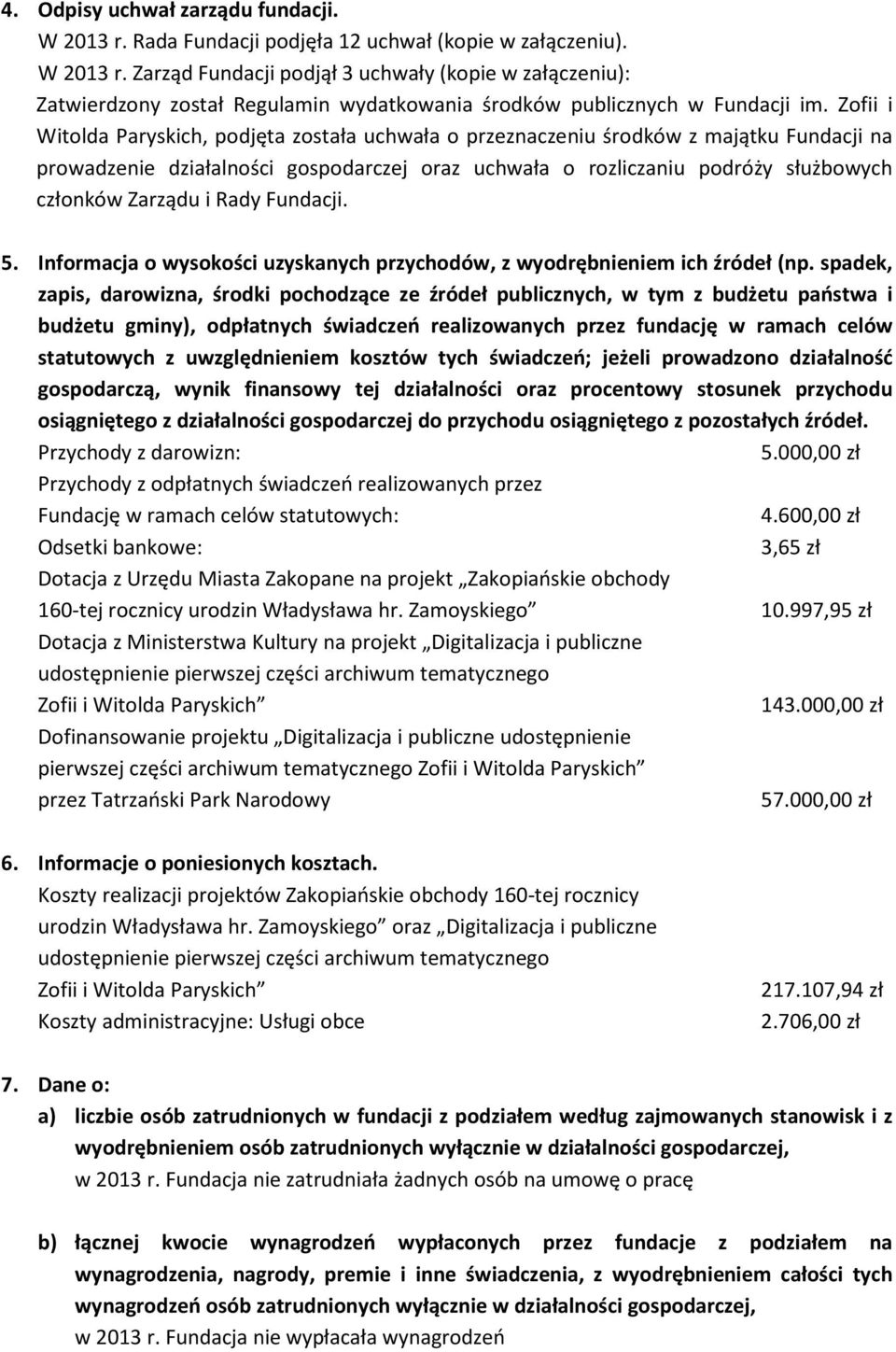 4. Odpisy uchwał zarządu fundacji.
W 2013 r. Rada Fundacji podjęła 12 uchwał (kopie w załączeniu).
W 2013 r. Zarząd Fundacji podjął 3 uchwały (kopie w załączeniu):
Zatwierdzony został Regulamin wydatkowania środków publicznych w Fundacji im. Zofii i Witolda Paryskich, podjęta została uchwała o przeznaczeniu środków z majątku Fundacji na prowadzenie działalności gospodarczej oraz uchwała o rozliczaniu podróży służbowych członków Zarządu i Rady Fundacji.

5. Informacja o wysokości uzyskanych przychodów, z wyodrębnieniem ich źródeł (np. spadek, zapis, darowizna, środki pochodzące ze źródeł publicznych, w tym z budżetu państwa i budżetu gminy), odpłatnych świadczeń realizowanych przez fundację w ramach celów statutowych z uwzględnieniem kosztów tych świadczeń; jeżeli prowadzono działalność gospodarczą, wynik finansowy tej działalności oraz procentowy stosunek przychodu osiągniętego z działalności gospodarczej do przychodu osiągniętego z pozostałych źródeł.
Przychody z darowizn: 5.000,00 zł
Przychody z odpłatnych świadczeń realizowanych przez Fundację w ramach celów statutowych: 4.600,00 zł
Odsetki bankowe: 3,65 zł
Dotacja z Urzędu Miasta Zakopane na projekt „Zakopiańskie obchody 160-tej rocznicy urodzin Władysława hr. Zamoyskiego” 10.997,95 zł
Dotacja z Ministerstwa Kultury na projekt „Digitalizacja i publiczne udostępnienie pierwszej części archiwum tematycznego Zofii i Witolda Paryskich” 143.000,00 zł
Dofinansowanie projektu „Digitalizacja i publiczne udostępnienie pierwszej części archiwum tematycznego Zofii i Witolda Paryskich” przez Tatrzański Park Narodowy 57.000,00 zł

6. Informacje o poniesionych kosztach.
Koszty realizacji projektów Zakopiańskie obchody 160-tej rocznicy urodzin Władysława hr. Zamoyskiego” oraz „Digitalizacja i publiczne udostępnienie pierwszej części archiwum tematycznego Zofii i Witolda Paryskich” 217.107,94 zł
Koszty administracyjne: Usługi obce 2.706,00 zł

7. Dane o:
a) liczbie osób zatrudnionych w fundacji z podziałem według zajmowanych stanowisk i z wyodrębnieniem osób zatrudnionych wyłącznie w działalności gospodarczej,
w 2013 r. Fundacja nie zatrudniała żadnych osób na umowę o pracę

b) łącznej kwocie wynagrodzeń wypłaconych przez fundacje z podziałem na wynagrodzenia, nagrody, premie i inne świadczenia, z wyodrębnieniem całości tych wynagrodzeń osób zatrudnionych wyłącznie w działalności gospodarczej,
w 2013 r. Fundacja nie wypłacała wynagrodzeń